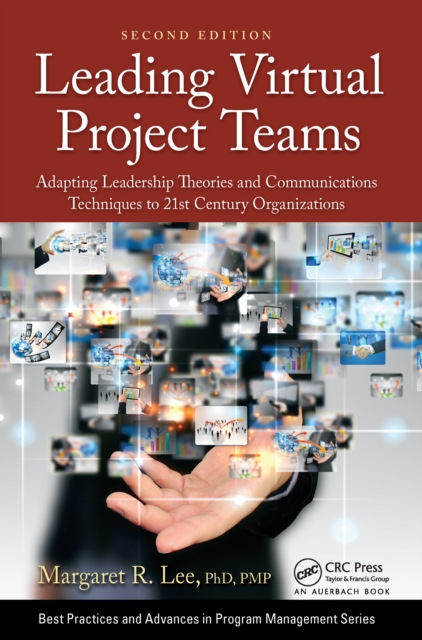 SECOND EDITION

Leading Virtual Project Teams

Adapting Leadership Theories and Communications Techniques to 21st Century Organizations

Margaret R. Lee, PhD, PMP

CRC CRC Press
Taylor & Francis Group
AN AUERBACH BOOK

Best Practices and Advances in Program Management Series